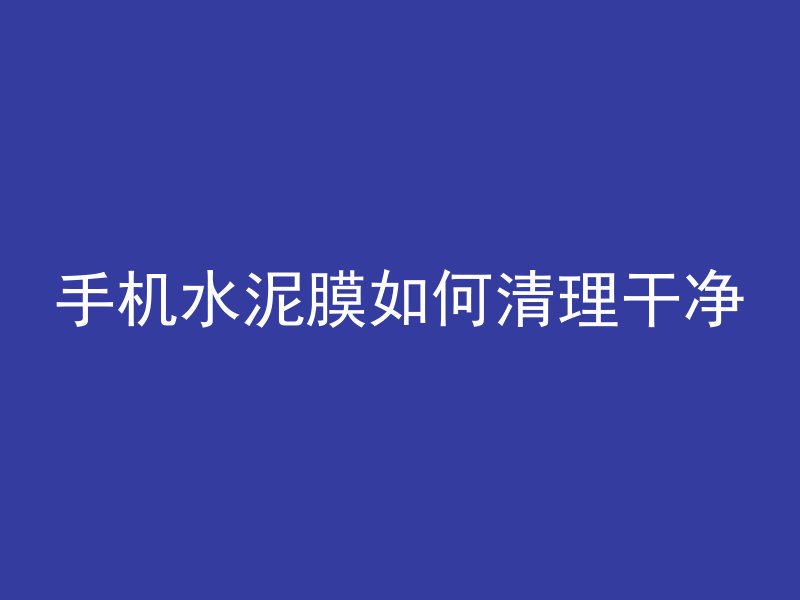 手机水泥膜如何清理干净